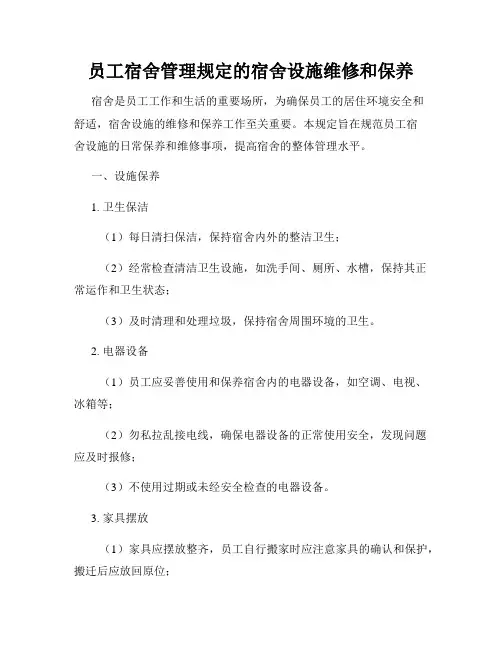 员工宿舍管理规定的宿舍设施维修和保养

宿舍是员工工作和生活的重要场所，为确保员工的居住环境安全和舒适，宿舍设施的维修和保养工作至关重要。本规定旨在规范员工宿舍设施的日常保养和维修事项，提高宿舍的整体管理水平。

一、设施保养

1. 卫生保洁

（1）每日清扫保洁，保持宿舍内外的整洁卫生；

（2）经常检查清洁卫生设施，如洗手间、厕所、水槽，保持其正常运作和卫生状态；

（3）及时清理和处理垃圾，保持宿舍周围环境的卫生。

2. 电器设备

（1）员工应妥善使用和保养宿舍内的电器设备，如空调、电视、冰箱等；

（2）勿私拉乱接电线，确保电器设备的正常使用安全，发现问题应及时报修；

（3）不使用过期或未经安全检查的电器设备。

3. 家具摆放

（1）家具应摆放整齐，员工自行搬家时应注意家具的确认和保护，搬迁后应放回原位；